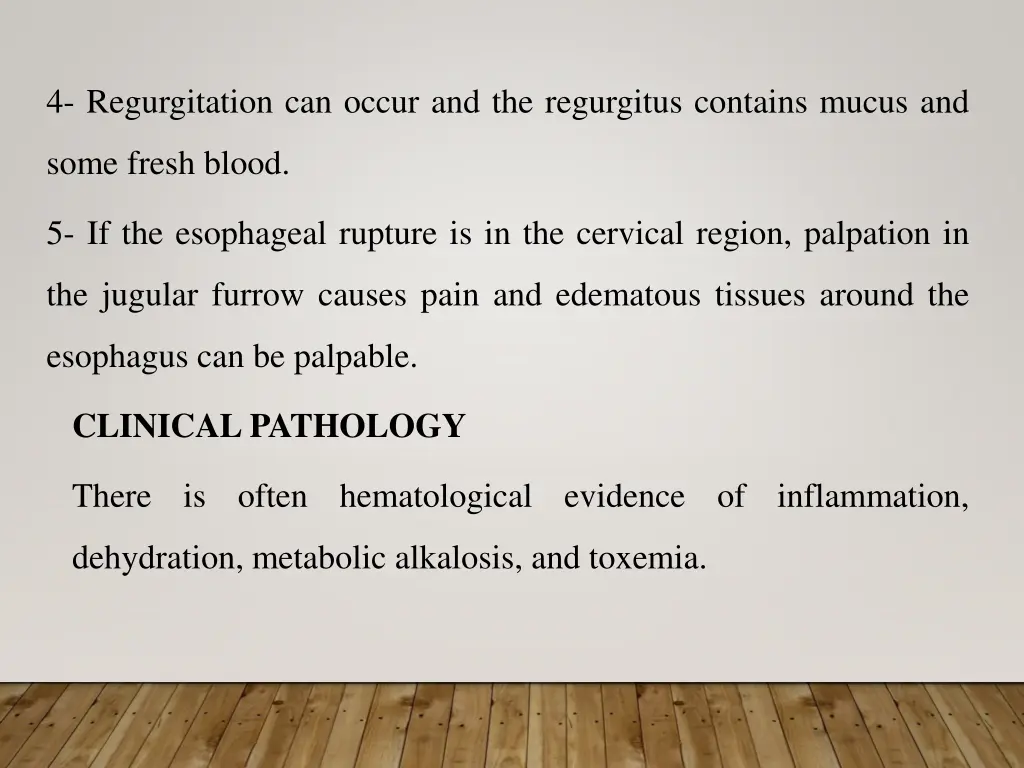 4- Regurgitation can occur and the regurgitus contains mucus and some fresh blood.

5- If the esophageal rupture is in the cervical region, palpation in the jugular furrow causes pain and edematous tissues around the esophagus can be palpable.

CLINICAL PATHOLOGY

There is often hematological evidence of inflammation, dehydration, metabolic alkalosis, and toxemia.